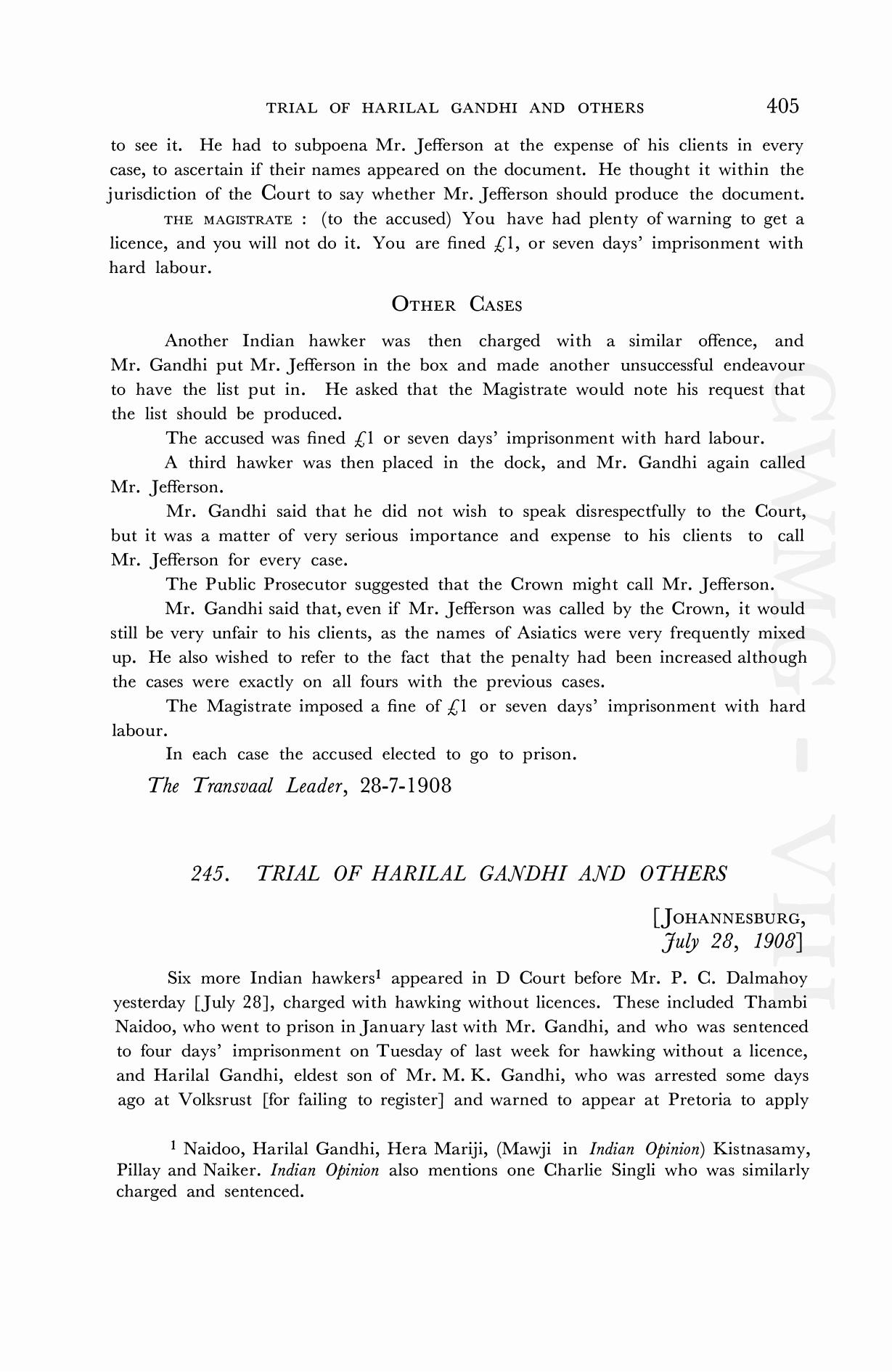 TRIAL OF HARILAL GANDHI AND OTHERS 405

to see it. He had to subpoena Mr. Jefferson at the expense of his clients in every case, to ascertain if their names appeared on the document. He thought it within the jurisdiction of the Court to say whether Mr. Jefferson should produce the document.

THE MAGISTRATE : (to the accused) You have had plenty of warning to get a licence, and you will not do it. You are fined £1, or seven days' imprisonment with hard labour.

OTHER CASES

Another Indian hawker was then charged with a similar offence, and Mr. Gandhi put Mr. Jefferson in the box and made another unsuccessful endeavour to have the list put in. He asked that the Magistrate would note his request that the list should be produced.

The accused was fined £1 or seven days' imprisonment with hard labour.

A third hawker was then placed in the dock, and Mr. Gandhi again called Mr. Jefferson.

Mr. Gandhi said that he did not wish to speak disrespectfully to the Court, but it was a matter of very serious importance and expense to his clients to call Mr. Jefferson for every case.

The Public Prosecutor suggested that the Crown might call Mr. Jefferson.

Mr. Gandhi said that, even if Mr. Jefferson was called by the Crown, it would still be very unfair to his clients, as the names of Asiatics were very frequently mixed up. He also wished to refer to the fact that the penalty had been increased although the cases were exactly on all fours with the previous cases.

The Magistrate imposed a fine of £1 or seven days' imprisonment with hard labour.

In each case the accused elected to go to prison.

The Transvaal Leader, 28-7-1908

245. TRIAL OF HARILAL GANDHI AND OTHERS

[JOHANNESBURG, July 28, 1908]

Six more Indian hawkers$^1$ appeared in D Court before Mr. P. C. Dalmahoy yesterday [July 28], charged with hawking without licences. These included Thambi Naidoo, who went to prison in January last with Mr. Gandhi, and who was sentenced to four days' imprisonment on Tuesday of last week for hawking without a licence, and Harilal Gandhi, eldest son of Mr. M. K. Gandhi, who was arrested some days ago at Volksrust [for failing to register] and warned to appear at Pretoria to apply

$^1$ Naidoo, Harilal Gandhi, Hera Mariji, (Mawji in Indian Opinion) Kistnasamy, Pillay and Naiker. Indian Opinion also mentions one Charlie Singli who was similarly charged and sentenced.

CWMG - VIII